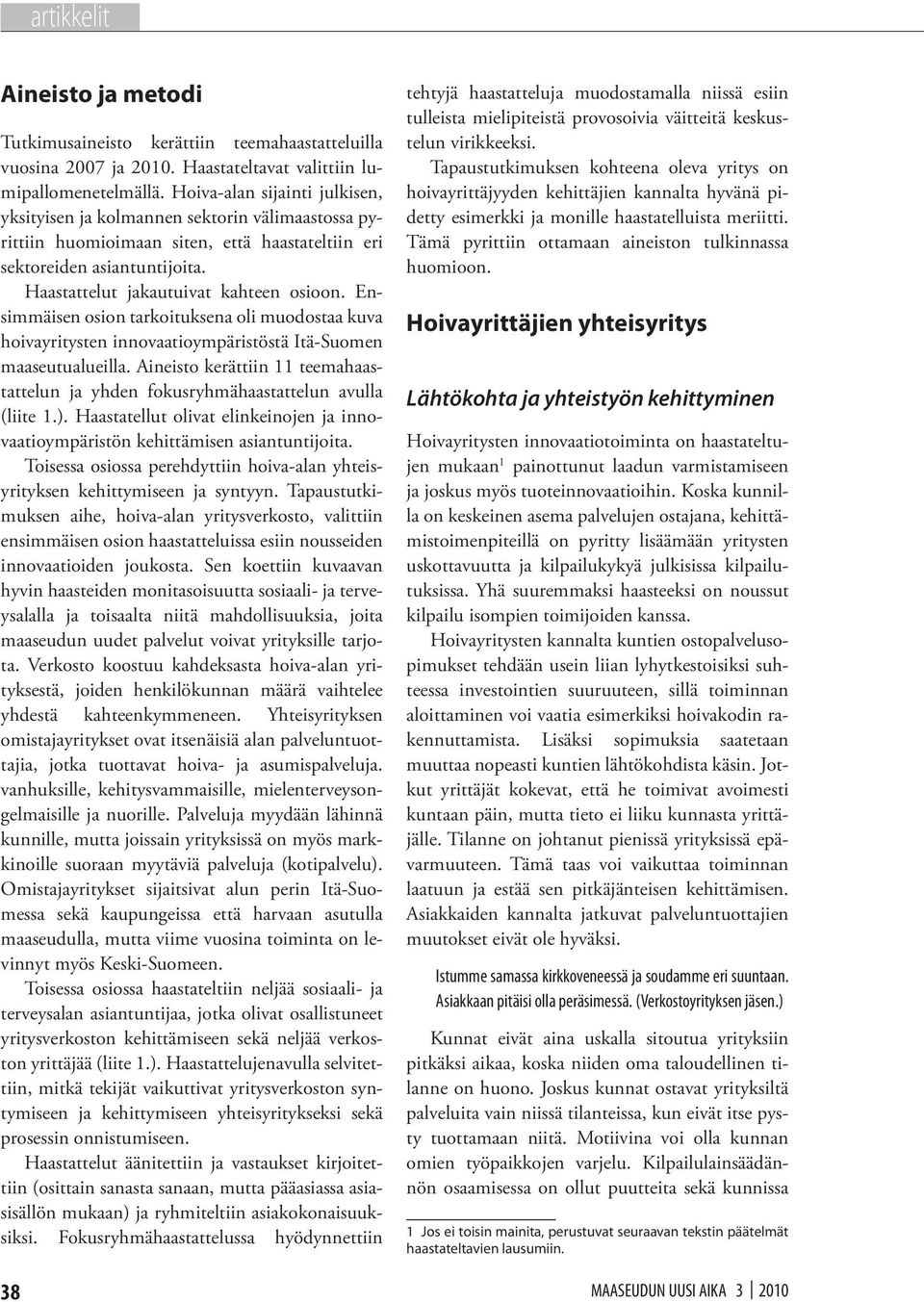 artikkelit

Aineisto ja metodi

Tutkimusaineisto kerättiin teemahaastatteluilla vuosina 2007 ja 2010. Haastateltavat valittiin lumipallomenetelmällä. Hoiva-alan sijainti julkisen, yksityisen ja kolmannen sektorin välimaastossa pyrittiin huomioimaan siten, että haastateltiin eri sektoreiden asiantuntijoita.

Haastattelut jakautuivat kahteen osioon. Ensimmäisen osion tarkoituksena oli muodostaa kuva hoivayritysten innovaatioympäristöstä Itä-Suomen maaseutualueilla. Aineisto kerättiin 11 teemahaastattelun ja yhden fokusryhmähaastattelun avulla (liite 1.). Haastatellut olivat elinkeinojen ja innovaatioympäristön kehittämisen asiantuntijoita.

Toisessa osiossa perehdyttiin hoiva-alan yhteisyrityksen kehittymiseen ja syntyyn. Tapaustutkimuksen aihe, hoiva-alan yritysverkosto, valittiin ensimmäisen osion haastatteluissa esiin nousseiden innovaatioiden joukosta. Sen koettiin kuvaavan hyvin haasteiden monitasoisuutta sosiaali- ja terveysalalla ja toisaalta niitä mahdollisuuksia, joita maaseudun uudet palvelut voivat yrityksille tarjota. Verkosto koostuu kahdeksasta hoiva-alan yrityksestä, joiden henkilökunnan määrä vaihtelee yhdestä kahteenkymmeneen. Yhteisyrityksen omistajayritykset ovat itsenäisiä alan palveluntuottajia, jotka tuottavat hoiva- ja asumispalveluja. vanhuksille, kehitysvammaisille, mielenterveysongelmaisille ja nuorille. Palveluja myydään lähinnä kunnille, mutta joissain yrityksissä on myös markkinoille suoraan myytäviä palveluja (kotipalvelu). Omistajayritykset sijaitsivat alun perin Itä-Suomessa sekä kaupungeissa että harvaan asutulla maaseudulla, mutta viime vuosina toiminta on levinnyt myös Keski-Suomeen.

Toisessa osiossa haastateltiin neljää sosiaali- ja terveysalan asiantuntijaa, jotka olivat osallistuneet yritysverkoston kehittämiseen sekä neljää verkoston yrittäjää (liite 1.). Haastattelujenavulla selvitettiin, mitkä tekijät vaikuttivat yritysverkoston syntymiseen ja kehittymiseen yhteisyritykseksi sekä prosessin onnistumiseen.

Haastattelut äänitettiin ja vastaukset kirjoitettiin (osittain sanasta sanaan, mutta pääasiassa asiasisällön mukaan) ja ryhmiteltiin asiakokonaisuuksiksi. Fokusryhmähaastattelussa hyödynnettiin tehtyjä haastatteluja muodostamalla niissä esiin tulleista mielipiteistä provosoivia väitteitä keskustelun virikkeeksi.

Tapaustutkimuksen kohteena oleva yritys on hoivayrittäjyyden kehittäjien kannalta hyvänä pidetty esimerkki ja monille haastatelluista meriitti. Tämä pyrittiin ottamaan aineiston tulkinnassa huomioon.

Hoivayrittäjien yhteisyritys

Lähtökohta ja yhteistyön kehittyminen

Hoivayritysten innovaatiotoiminta on haastateltujen mukaan$^1$ painottunut laadun varmistamiseen ja joskus myös tuoteinnovaatioihin. Koska kunnilla on keskeinen asema palvelujen ostajana, kehittämistoimenpiteillä on pyritty lisäämään yritysten uskottavuutta ja kilpailukykyä julkisissa kilpailutuksissa. Yhä suuremmaksi haasteeksi on noussut kilpailu isompien toimijoiden kanssa.

Hoivayritysten kannalta kuntien ostopalvelusopimukset tehdään usein liian lyhytkestoisiksi suhteessa investointien suuruuteen, sillä toiminnan aloittaminen voi vaatia esimerkiksi hoivakodin rakennuttamista. Lisäksi sopimuksia saatetaan muuttaa nopeasti kuntien lähtökohdista käsin. Jotkut yrittäjät kokevat, että he toimivat avoimesti kuntaan päin, mutta tieto ei liiku kunnasta yrittäjälle. Tilanne on johtanut pienissä yrityksissä epävarmuuteen. Tämä taas voi vaikuttaa toiminnan laatuun ja estää sen pitkäjänteisen kehittämisen. Asiakkaiden kannalta jatkuvat palveluntuottajien muutokset eivät ole hyväksi.

Istumme samassa kirkkoveneessä ja soudamme eri suuntaan. Asiakkaan pitäisi olla peräsimessä. (Verkostoyrityksen jäsen.)

Kunnat eivät aina uskalla sitoutua yrityksiin pitkäksi aikaa, koska niiden oma taloudellinen tilanne on huono. Joskus kunnat ostavat yrityksiltä palveluita vain niissä tilanteissa, kun eivät itse pysty tuottamaan niitä. Motiivina voi olla kunnan omien työpaikkojen varjelu. Kilpailulainsäädännön osaamisessa on ollut puutteita sekä kunnissa

1 Jos ei toisin mainita, perustuvat seuraavan tekstin päätelmät haastateltavien lausumiin.

38

MAASEUDUN UUSI AIKA 3 | 2010